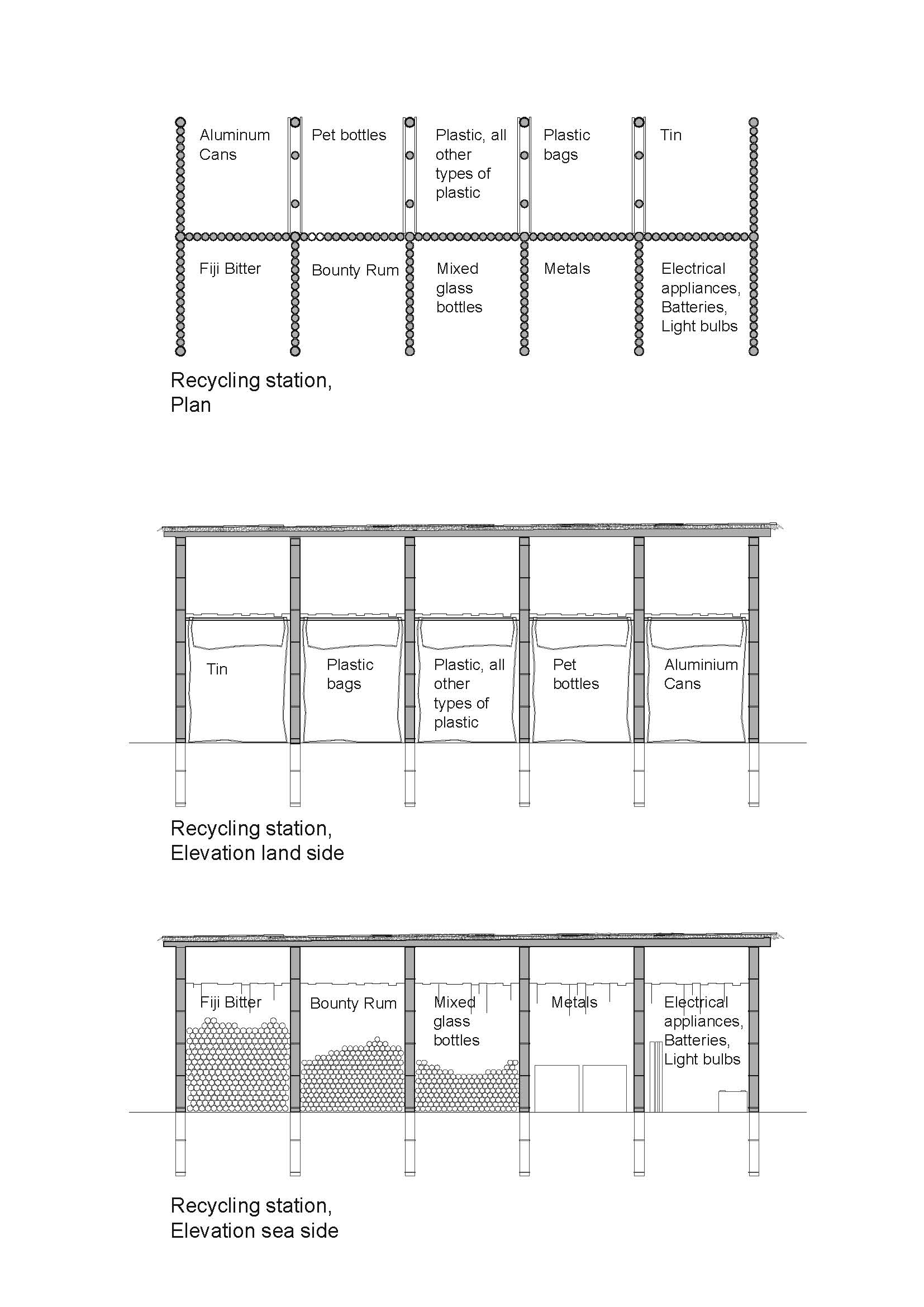 Aluminum Cans

Pet bottles

Plastic, all other types of plastic

Plastic bags

Tin

Fiji Bitter

Bounty Rum

Mixed glass bottles

Metals

Electrical appliances, Batteries, Light bulbs

Recycling station, Plan

Tin

Plastic bags

Plastic, all other types of plastic

Pet bottles

Aluminium Cans

Recycling station, Elevation land side

Fiji Bitter

Bounty Rum

Mixed glass bottles

Metals

Electrical appliances, Batteries, Light bulbs

Recycling station, Elevation sea side